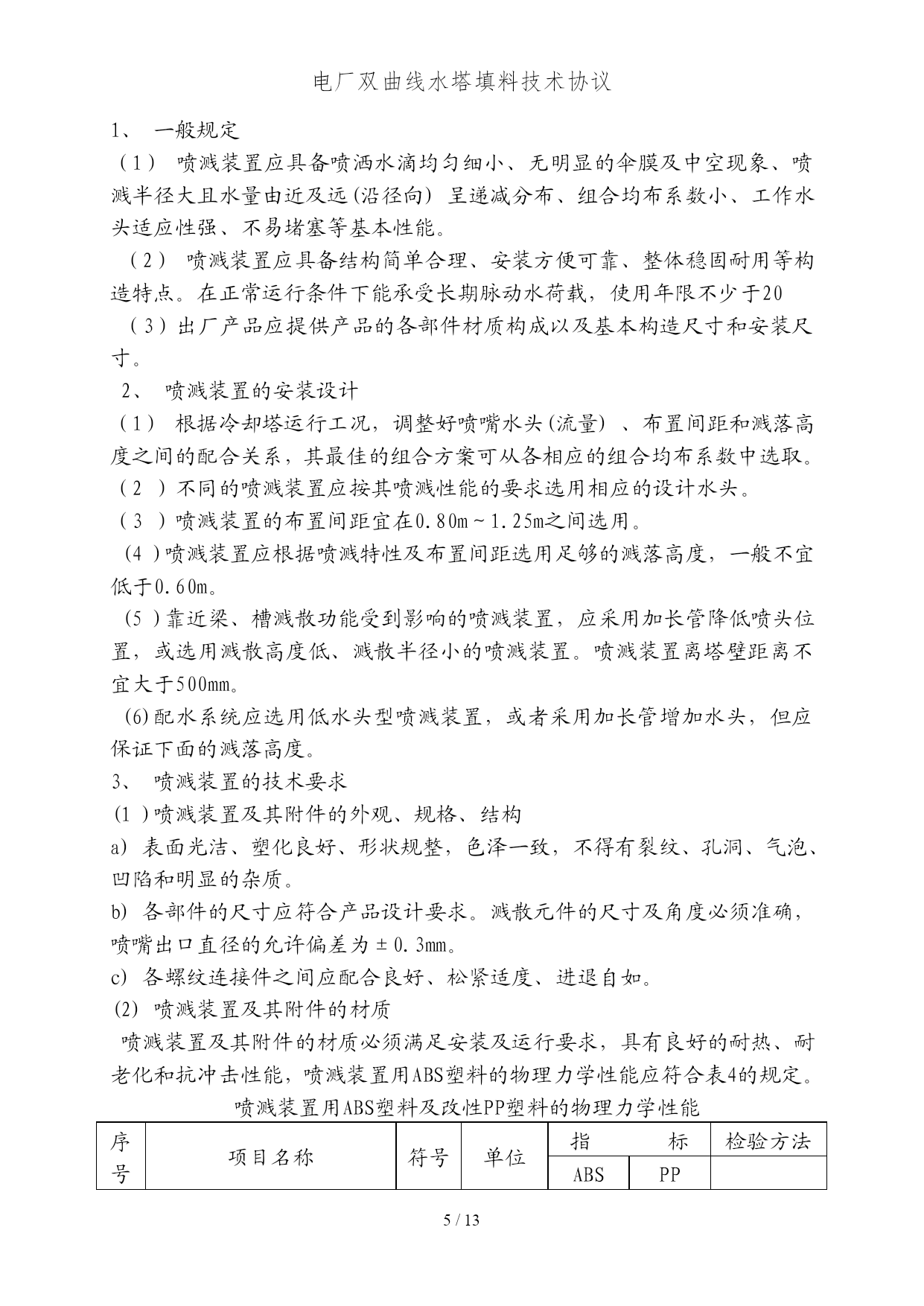 电厂双曲线水塔填料技术协议

1、 一般规定

（1） 喷溅装置应具备喷洒水滴均匀细小、无明显的伞膜及中空现象、喷溅半径大且水量由近及远(沿径向) 呈递减分布、组合均布系数小、工作水头适应性强、不易堵塞等基本性能。

（2） 喷溅装置应具备结构简单合理、安装方便可靠、整体稳固耐用等构造特点。在正常运行条件下能承受长期脉动水荷载，使用年限不少于20

（3）出厂产品应提供产品的各部件材质构成以及基本构造尺寸和安装尺寸。

2、 喷溅装置的安装设计

（1） 根据冷却塔运行工况，调整好喷嘴水头(流量) 、布置间距和溅落高度之间的配合关系，其最佳的组合方案可从各相应的组合均布系数中选取。

（2 ）不同的喷溅装置应按其喷溅性能的要求选用相应的设计水头。

（3 ）喷溅装置的布置间距宜在0.80m～1.25m之间选用。

(4 )喷溅装置应根据喷溅特性及布置间距选用足够的溅落高度，一般不宜低于0.60m。

(5 )靠近梁、槽溅散功能受到影响的喷溅装置，应采用加长管降低喷头位置，或选用溅散高度低、溅散半径小的喷溅装置。喷溅装置离塔壁距离不宜大于500mm。

(6)配水系统应选用低水头型喷溅装置，或者采用加长管增加水头，但应保证下面的溅落高度。

3、 喷溅装置的技术要求

(1 )喷溅装置及其附件的外观、规格、结构

a) 表面光洁、塑化良好、形状规整，色泽一致，不得有裂纹、孔洞、气泡、凹陷和明显的杂质。

b) 各部件的尺寸应符合产品设计要求。溅散元件的尺寸及角度必须准确，喷嘴出口直径的允许偏差为±0.3mm。

c) 各螺纹连接件之间应配合良好、松紧适度、进退自如。

(2) 喷溅装置及其附件的材质

喷溅装置及其附件的材质必须满足安装及运行要求，具有良好的耐热、耐老化和抗冲击性能，喷溅装置用ABS塑料的物理力学性能应符合表4的规定。

喷溅装置用ABS塑料及改性PP塑料的物理力学性能

| 序号 | 项目名称 | 符号 | 单位 | 指 标 | | 检验方法 |
|---|---|---|---|---|---|---|
| | | | | ABS | PP | |

5 / 13